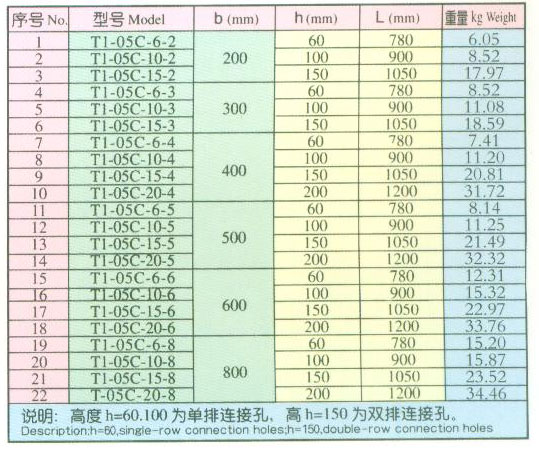 | 序号No. | 型号Model | b (mm) | h (mm) | L (mm) | 重量kg Weight |
|---|---|---|---|---|---|
| 1 | T1-05C-6-2 | 200 | 60 | 780 | 6.05 |
| 2 | T1-05C-10-2 | | 100 | 900 | 8.52 |
| 3 | T1-05C-15-2 | | 150 | 1050 | 17.97 |
| 4 | T1-05C-6-3 | 300 | 60 | 780 | 8.52 |
| 5 | T1-05C-10-3 | | 100 | 900 | 11.08 |
| 6 | T1-05C-15-3 | | 150 | 1050 | 18.59 |
| 7 | T1-05C-6-4 | 400 | 60 | 780 | 7.41 |
| 8 | T1-05C-10-4 | | 100 | 900 | 11.20 |
| 9 | T1-05C-15-4 | | 150 | 1050 | 20.81 |
| 10 | T1-05C-20-4 | | 200 | 1200 | 31.72 |
| 11 | T1-05C-6-5 | 500 | 60 | 780 | 8.14 |
| 12 | T1-05C-10-5 | | 100 | 900 | 11.25 |
| 13 | T1-05C-15-5 | | 150 | 1050 | 21.49 |
| 14 | T1-05C-20-5 | | 200 | 1200 | 32.32 |
| 15 | T1-05C-6-6 | 600 | 60 | 780 | 12.31 |
| 16 | T1-05C-10-6 | | 100 | 900 | 15.32 |
| 17 | T1-05C-15-6 | | 150 | 1050 | 22.97 |
| 18 | T1-05C-20-6 | | 200 | 1200 | 33.76 |
| 19 | T1-05C-6-8 | 800 | 60 | 780 | 15.20 |
| 20 | T1-05C-10-8 | | 100 | 900 | 15.87 |
| 21 | T1-05C-15-8 | | 150 | 1050 | 23.52 |
| 22 | T-05C-20-8 | | 200 | 1200 | 34.46 |

说明：高度h=60.100为单排连接孔，高h=150为双排连接孔。
Description:h=60,single-row connection holes;h=150,double-row connection holes